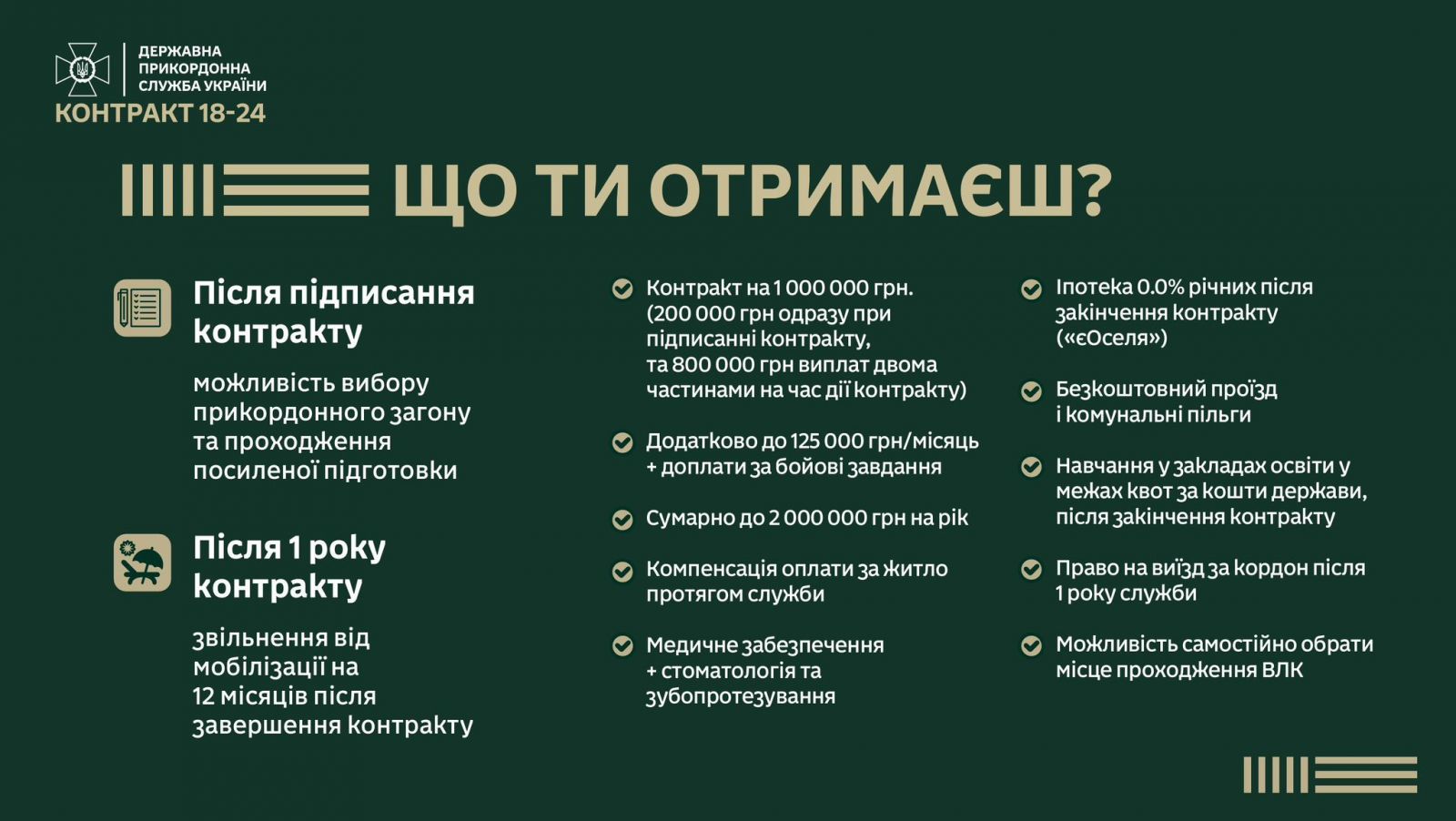 ДЕРЖАВНА ПРИКОРДОННА СЛУЖБА УКРАЇНИ

КОНТРАКТ 18-24

ЩО ТИ ОТРИМАЄШ?

Після підписання контракту

можливість вибору прикордонного загону та проходження посиленої підготовки

Після 1 року контракту

звільнення від мобілізації на 12 місяців після завершення контракту

Контракт на 1 000 000 грн. (200 000 грн одразу при підписанні контракту, та 800 000 грн виплат двома частинами на час дії контракту)

Додатково до 125 000 грн/місяць + доплати за бойові завдання

Сумарно до 2 000 000 грн на рік

Компенсація оплати за житло протягом служби

Медичне забезпечення + стоматологія та зубопротезування

Іпотека 0.0% річних після закінчення контракту («єОселя»)

Безкоштовний проїзд і комунальні пільги

Навчання у закладах освіти у межах квот за кошти держави, після закінчення контракту

Право на виїзд за кордон після 1 року служби

Можливість самостійно обрати місце проходження ВЛК